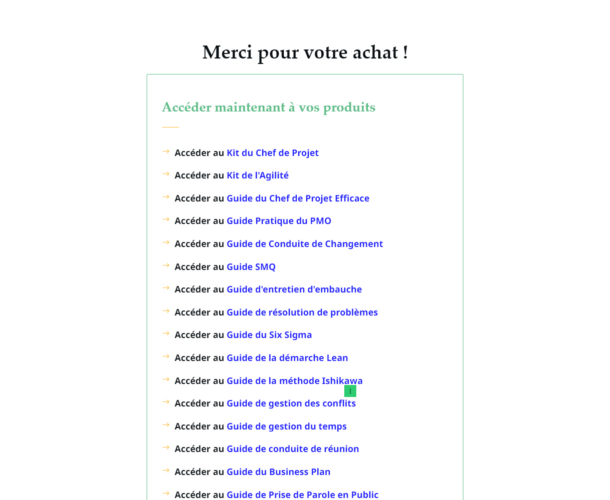 Merci pour votre achat !

Accéder maintenant à vos produits

→ Accéder au Kit du Chef de Projet

→ Accéder au Kit de l'Agilité

→ Accéder au Guide du Chef de Projet Efficace

→ Accéder au Guide Pratique du PMO

→ Accéder au Guide de Conduite de Changement

→ Accéder au Guide SMQ

→ Accéder au Guide d'entretien d'embauche

→ Accéder au Guide de résolution de problèmes

→ Accéder au Guide du Six Sigma

→ Accéder au Guide de la démarche Lean

→ Accéder au Guide de la méthode Ishikawa

1

→ Accéder au Guide de gestion des conflits

→ Accéder au Guide de gestion du temps

→ Accéder au Guide de conduite de réunion

→ Accéder au Guide du Business Plan

→ Accéder au Guide de Prise de Parole en Public